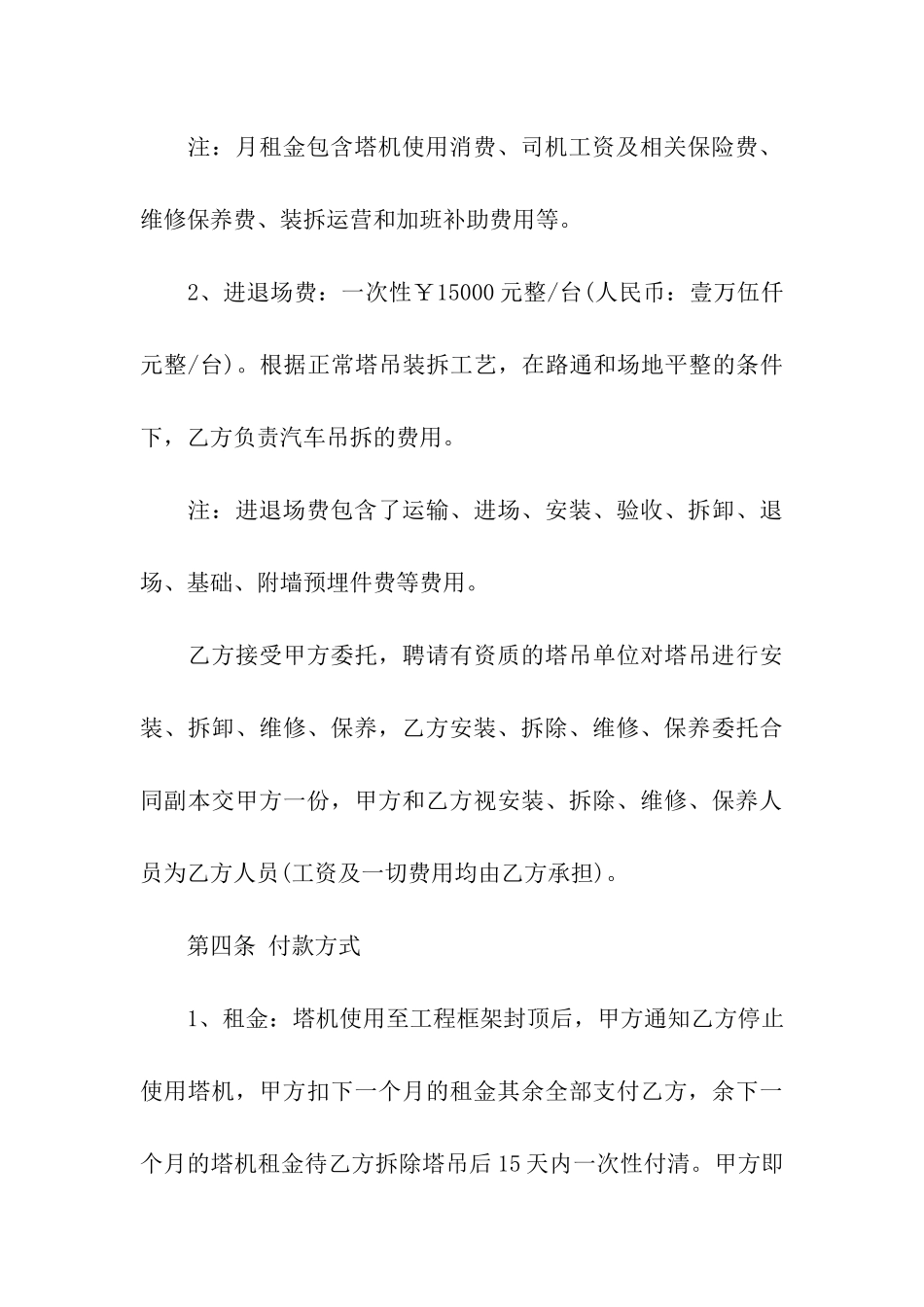 注：月租金包含塔机使用消费、司机工资及相关保险费、维修保养费、装拆运营和加班补助费用等。

2、进退场费：一次性￥15000元整/台(人民币：壹万伍仟元整/台)。根据正常塔吊装拆工艺，在路通和场地平整的条件下，乙方负责汽车吊拆的费用。

注：进退场费包含了运输、进场、安装、验收、拆卸、退场、基础、附墙预埋件费等费用。

乙方接受甲方委托，聘请有资质的塔吊单位对塔吊进行安装、拆卸、维修、保养，乙方安装、拆除、维修、保养委托合同副本交甲方一份，甲方和乙方视安装、拆除、维修、保养人员为乙方人员(工资及一切费用均由乙方承担)。

第四条 付款方式

1、租金：塔机使用至工程框架封顶后，甲方通知乙方停止使用塔机，甲方扣下一个月的租金其余全部支付乙方，余下一个月的塔机租金待乙方拆除塔吊后15天内一次性付清。甲方即